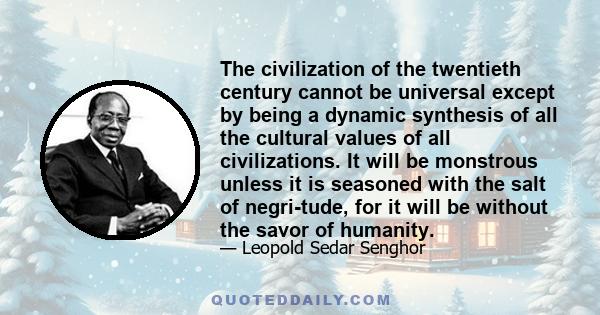 The civilization of the twentieth century cannot be universal except by being a dynamic synthesis of all the cultural values of all civilizations. It will be monstrous unless it is seasoned with the salt of negri-tude, for it will be without the savor of humanity.

— Leopold Sedar Senghor

QUOTEDDAILY.COM